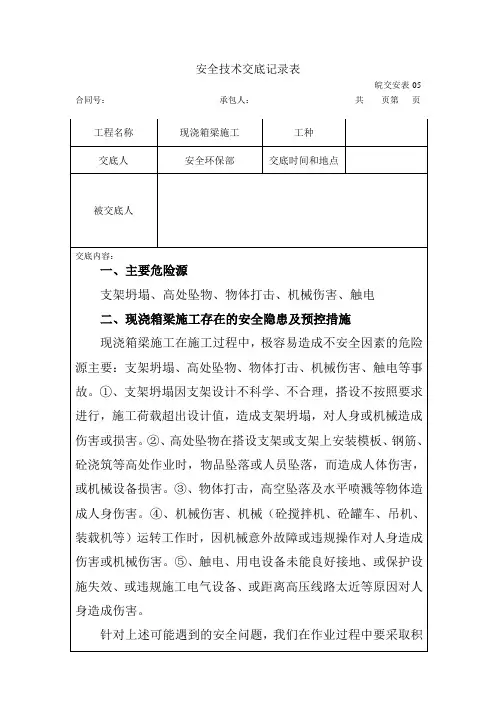 安全技术交底记录表

皖交安表 05

合同号： 承包人： 共 页第 页

| 工程名称 | 现浇箱梁施工 | 工种 | |
|---|---|---|---|
| 交底人 | 安全环保部 | 交底时间和地点 | |
| 被交底人 | | | |

交底内容：

一、主要危险源

支架坍塌、高处坠物、物体打击、机械伤害、触电

二、现浇箱梁施工存在的安全隐患及预控措施

现浇箱梁施工在施工过程中，极容易造成不安全因素的危险源主要：支架坍塌、高处坠物、物体打击、机械伤害、触电等事故。①、支架坍塌因支架设计不科学、不合理，搭设不按照要求进行，施工荷载超出设计值，造成支架坍塌，对人身或机械造成伤害或损害。②、高处坠物在搭设支架或支架上安装模板、钢筋、砼浇筑等高处作业时，物品坠落或人员坠落，而造成人体伤害，或机械设备损害。③、物体打击，高空坠落及水平喷溅等物体造成人身伤害。④、机械伤害、机械（砼搅拌机、砼罐车、吊机、装载机等）运转工作时，因机械意外故障或违规操作对人身造成伤害或机械伤害。⑤、触电、用电设备未能良好接地、或保护设施失效、或违规施工电气设备、或距离高压线路太近等原因对人身造成伤害。

针对上述可能遇到的安全问题，我们在作业过程中要采取积